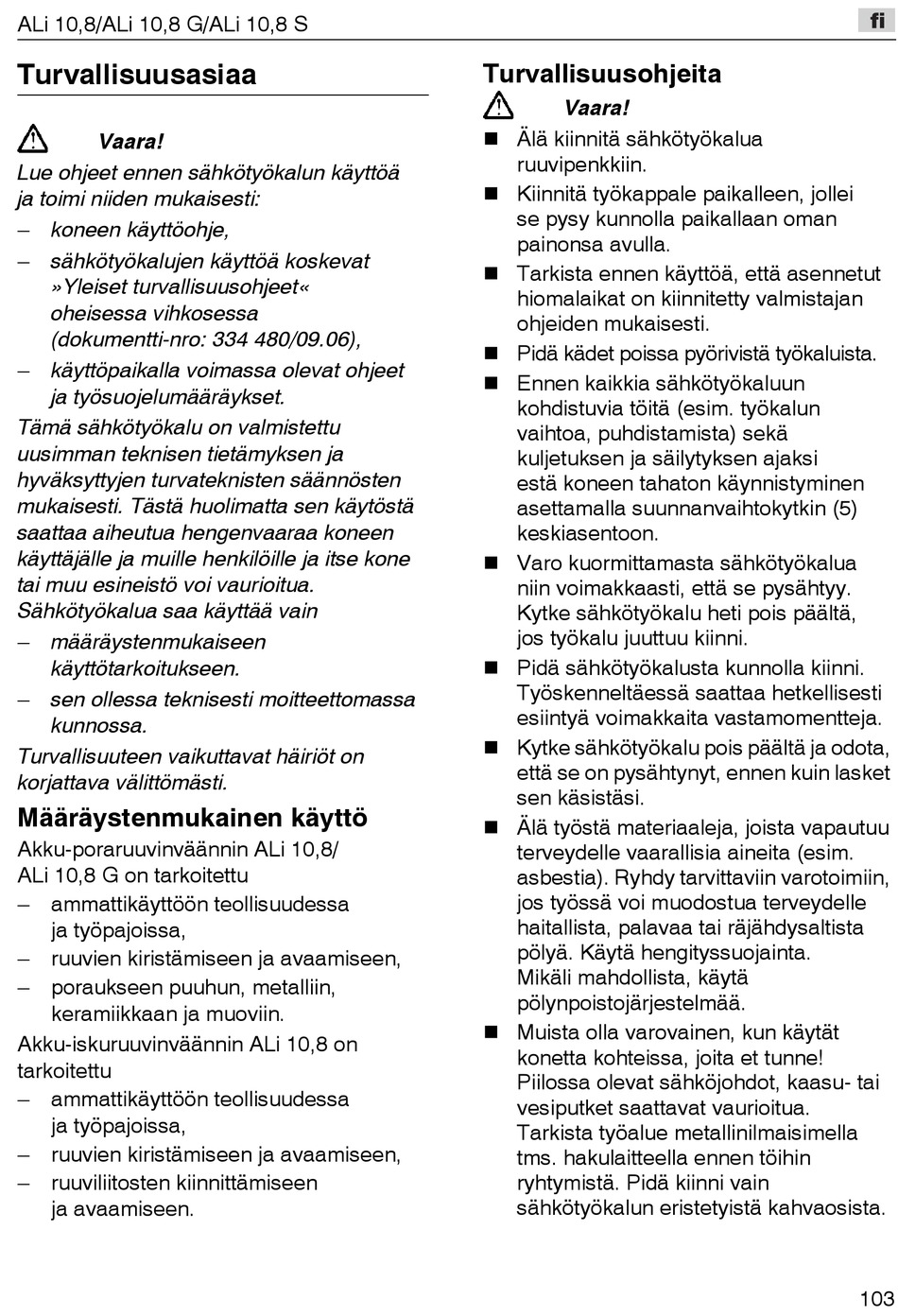 ALi 10,8/ALi 10,8 G/ALi 10,8 S

fi

Turvallisuusasiaa

Vaara!
Lue ohjeet ennen sähkötyökalun käyttöä ja toimi niiden mukaisesti:
– koneen käyttöohje,
– sähkötyökalujen käyttöä koskevat »Yleiset turvallisuusohjeet« oheisessa vihkosessa (dokumentti-nro: 334 480/09.06),
– käyttöpaikalla voimassa olevat ohjeet ja työsuojelumääräykset.
Tämä sähkötyökalu on valmistettu uusimman teknisen tietämyksen ja hyväksyttyjen turvateknisten säännösten mukaisesti. Tästä huolimatta sen käytöstä saattaa aiheutua hengenvaaraa koneen käyttäjälle ja muille henkilöille ja itse kone tai muu esineistö voi vaurioitua.
Sähkötyökalua saa käyttää vain
– määräystenmukaiseen käyttötarkoitukseen.
– sen ollessa teknisesti moitteettomassa kunnossa.
Turvallisuuteen vaikuttavat häiriöt on korjattava välittömästi.

Määräystenmukainen käyttö
Akku-poraruuvinväännin ALi 10,8/ ALi 10,8 G on tarkoitettu
– ammattikäyttöön teollisuudessa ja työpajoissa,
– ruuvien kiristämiseen ja avaamiseen,
– poraukseen puuhun, metalliin, keramiikkaan ja muoviin.
Akku-iskuruuvinväännin ALi 10,8 on tarkoitettu
– ammattikäyttöön teollisuudessa ja työpajoissa,
– ruuvien kiristämiseen ja avaamiseen,
– ruuviliitosten kiinnittämiseen ja avaamiseen.

Turvallisuusohjeita
Vaara!
■ Älä kiinnitä sähkötyökalua ruuvipenkkiin.
■ Kiinnitä työkappale paikalleen, jollei se pysy kunnolla paikallaan oman painonsa avulla.
■ Tarkista ennen käyttöä, että asennetut hiomalaikat on kiinnitetty valmistajan ohjeiden mukaisesti.
■ Pidä kädet poissa pyörivistä työkaluista.
■ Ennen kaikkia sähkötyökaluun kohdistuvia töitä (esim. työkalun vaihtoa, puhdistamista) sekä kuljetuksen ja säilytyksen ajaksi estä koneen tahaton käynnistyminen asettamalla suunnanvaihtokytkin (5) keskiasentoon.
■ Varo kuormittamasta sähkötyökalua niin voimakkaasti, että se pysähtyy. Kytke sähkötyökalu heti pois päältä, jos työkalu juuttuu kiinni.
■ Pidä sähkötyökalusta kunnolla kiinni. Työskenneltäessä saattaa hetkellisesti esiintyä voimakkaita vastamomentteja.
■ Kytke sähkötyökalu pois päältä ja odota, että se on pysähtynyt, ennen kuin lasket sen käsistäsi.
■ Älä työstä materiaaleja, joista vapautuu terveydelle vaarallisia aineita (esim. asbestia). Ryhdy tarvittaviin varotoimiin, jos työssä voi muodostua terveydelle haitallista, palavaa tai räjähdysaltista pölyä. Käytä hengityssuojainta. Mikäli mahdollista, käytä pölynpoistojärjestelmää.
■ Muista olla varovainen, kun käytät konetta kohteissa, joita et tunne! Piilossa olevat sähköjohdot, kaasu- tai vesiputket saattavat vaurioitua. Tarkista työalue metallinilmaisimella tms. hakulaitteella ennen töihin ryhtymistä. Pidä kiinni vain sähkötyökalun eristetyistä kahvaosista.

103